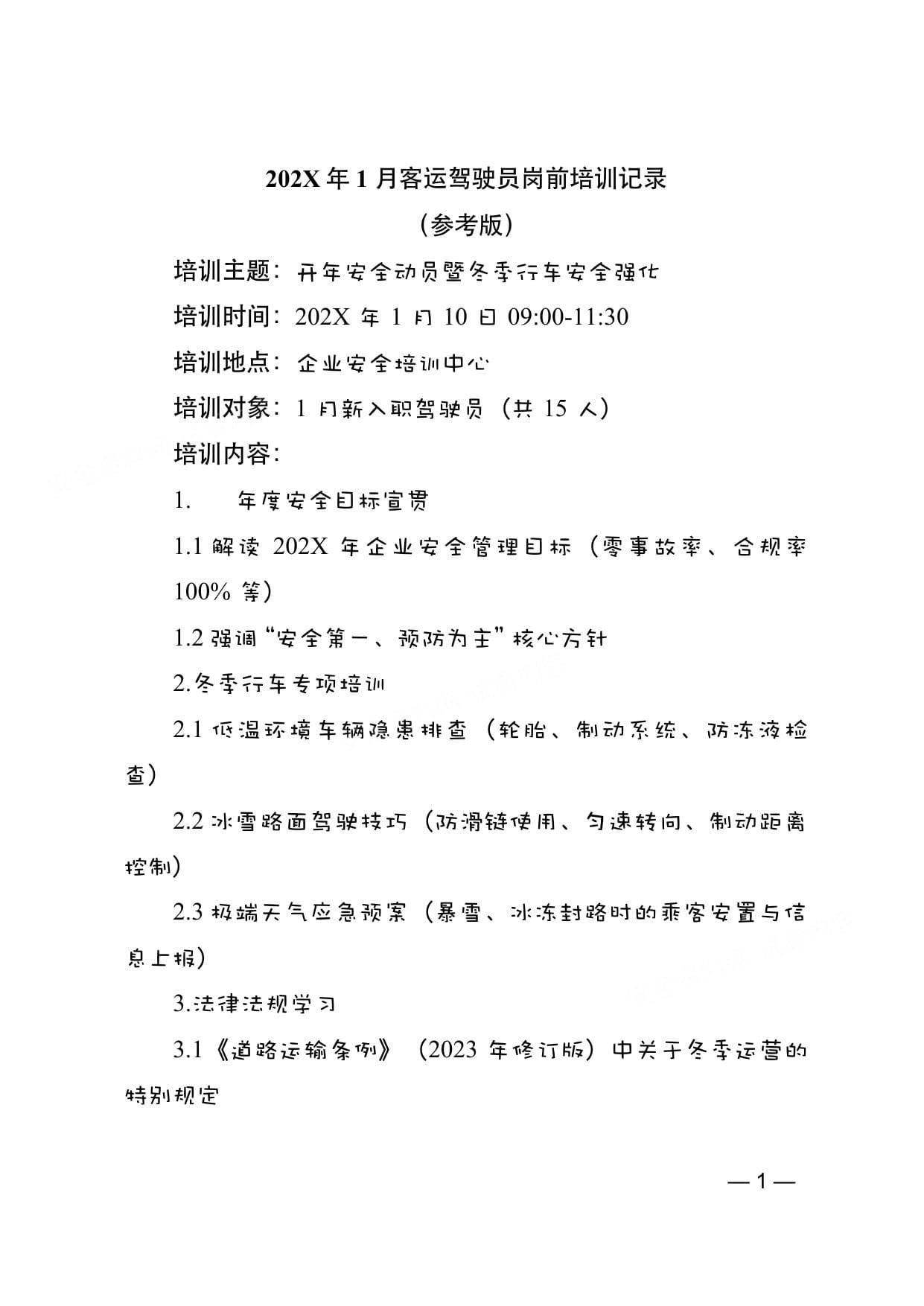 202X年1月客运驾驶员岗前培训记录

(参考版)

培训主题：开年安全动员暨冬季行车安全强化

培训时间：202X年1月10日09:00-11:30

培训地点：企业安全培训中心

培训对象：1月新入职驾驶员（共15人）

培训内容：

1. 年度安全目标宣贯

1.1解读202X年企业安全管理目标（零事故率、合规率100%等）

1.2强调“安全第一、预防为主”核心方针

2.冬季行车专项培训

2.1低温环境车辆隐患排查（轮胎、制动系统、防冻液检查）

2.2冰雪路面驾驶技巧（防滑链使用、匀速转向、制动距离控制）

2.3极端天气应急预案（暴雪、冰冻封路时的乘客安置与信息上报）

3.法律法规学习

3.1《道路运输条例》（2023年修订版）中关于冬季运营的特别规定

—1—